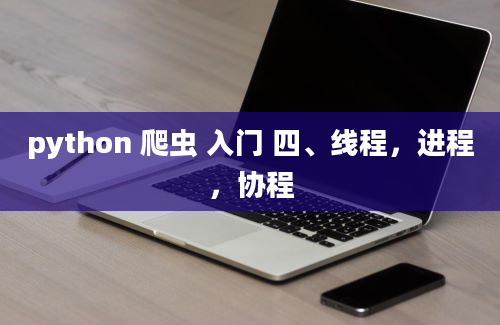 python 爬虫 入门 四、线程，进程，协程